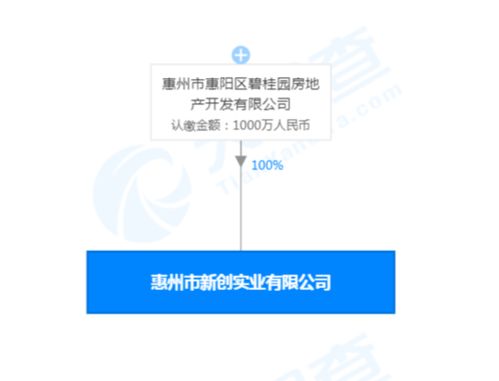 惠州市惠阳区碧桂园房地产开发有限公司
认缴金额：1000万人民币

100%

惠州市新创实业有限公司